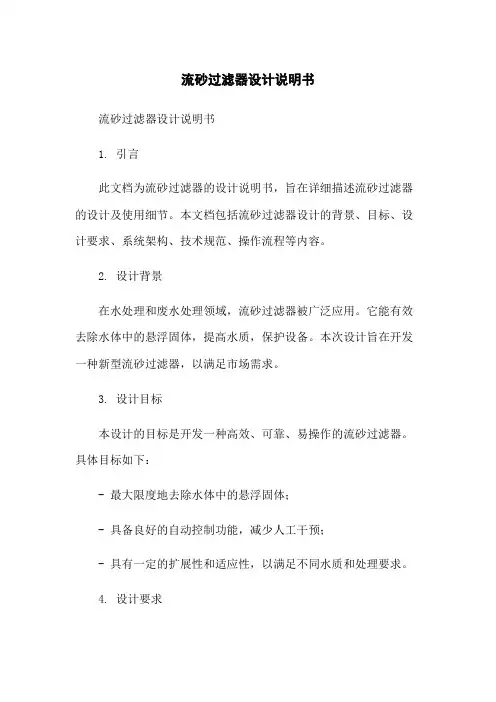 流砂过滤器设计说明书

流砂过滤器设计说明书

1. 引言

此文档为流砂过滤器的设计说明书，旨在详细描述流砂过滤器的设计及使用细节。本文档包括流砂过滤器设计的背景、目标、设计要求、系统架构、技术规范、操作流程等内容。

2. 设计背景

在水处理和废水处理领域，流砂过滤器被广泛应用。它能有效去除水体中的悬浮固体，提高水质，保护设备。本次设计旨在开发一种新型流砂过滤器，以满足市场需求。

3. 设计目标

本设计的目标是开发一种高效、可靠、易操作的流砂过滤器。具体目标如下：

- 最大限度地去除水体中的悬浮固体；

- 具备良好的自动控制功能，减少人工干预；

- 具有一定的扩展性和适应性，以满足不同水质和处理要求。

4. 设计要求